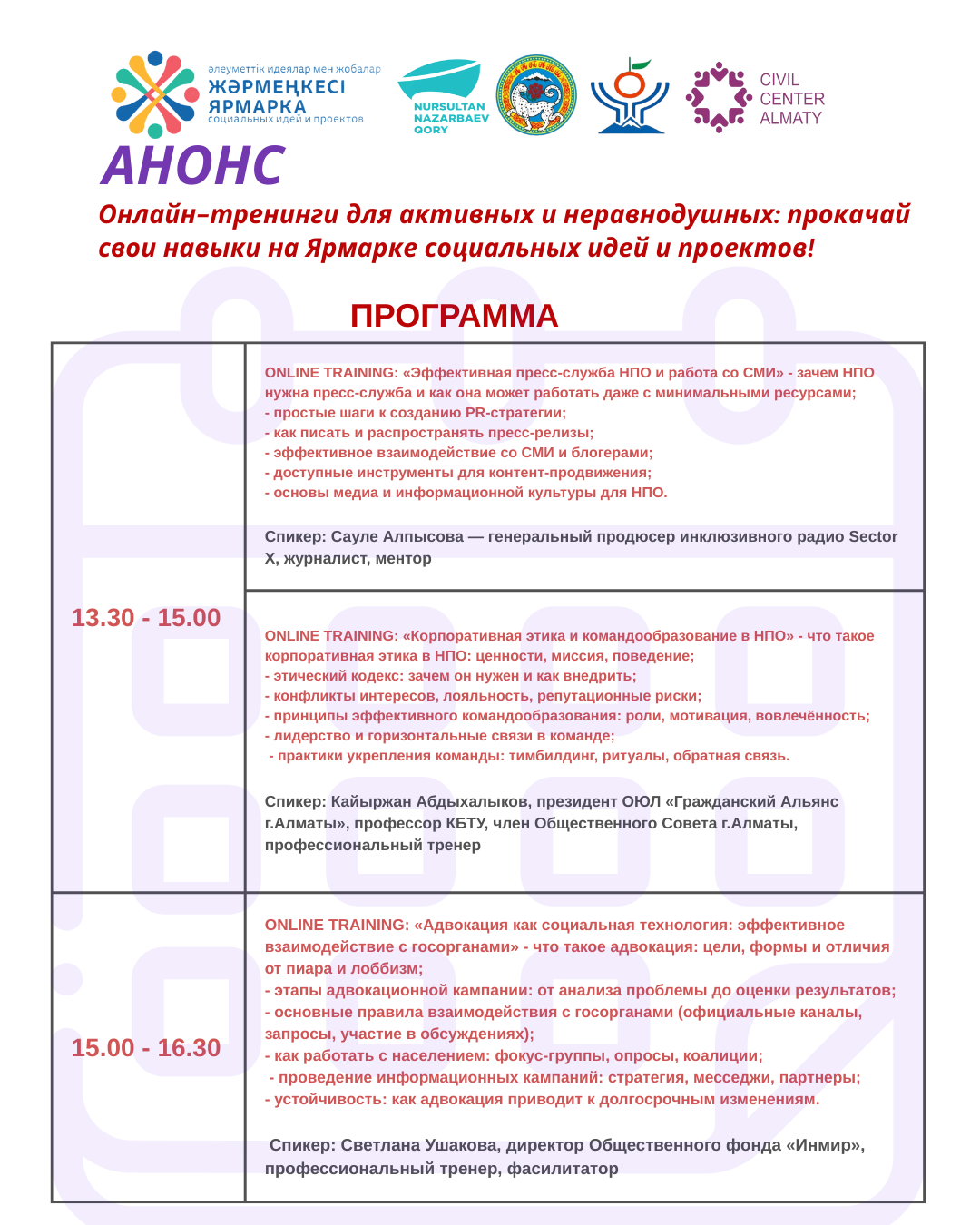 әлеуметтік идеялар мен жобалар
ЖӘРМЕҢКЕСІ
ЯРМАРКА
социальных идей и проектов

NURSULTAN NAZARBAEV QORY

CIVIL CENTER ALMATY

АНОНС

Онлайн–тренинги для активных и неравнодушных: прокачай свои навыки на Ярмарке социальных идей и проектов!

ПРОГРАММА

| | |
|---|---|
| 13.30 - 15.00 | ONLINE TRAINING: «Эффективная пресс-служба НПО и работа со СМИ» - зачем НПО нужна пресс-служба и как она может работать даже с минимальными ресурсами;<br>- простые шаги к созданию PR-стратегии;<br>- как писать и распространять пресс-релизы;<br>- эффективное взаимодействие со СМИ и блогерами;<br>- доступные инструменты для контент-продвижения;<br>- основы медиа и информационной культуры для НПО.<br><br>Спикер: Сауле Алпысова — генеральный продюсер инклюзивного радио Sector X, журналист, ментор |
| | ONLINE TRAINING: «Корпоративная этика и командообразование в НПО» - что такое корпоративная этика в НПО: ценности, миссия, поведение;<br>- этический кодекс: зачем он нужен и как внедрить;<br>- конфликты интересов, лояльность, репутационные риски;<br>- принципы эффективного командообразования: роли, мотивация, вовлечённость;<br>- лидерство и горизонтальные связи в команде;<br>- практики укрепления команды: тимбилдинг, ритуалы, обратная связь.<br><br>Спикер: Кайыржан Абдыхалыков, президент ОЮЛ «Гражданский Альянс г.Алматы», профессор КБТУ, член Общественного Совета г.Алматы, профессиональный тренер |
| 15.00 - 16.30 | ONLINE TRAINING: «Адвокация как социальная технология: эффективное взаимодействие с госорганами» - что такое адвокация: цели, формы и отличия от пиара и лоббизм;<br>- этапы адвокационной кампании: от анализа проблемы до оценки результатов;<br>- основные правила взаимодействия с госорганами (официальные каналы, запросы, участие в обсуждениях);<br>- как работать с населением: фокус-группы, опросы, коалиции;<br>- проведение информационных кампаний: стратегия, месседжи, партнеры;<br>- устойчивость: как адвокация приводит к долгосрочным изменениям.<br><br>Спикер: Светлана Ушакова, директор Общественного фонда «Инмир», профессиональный тренер, фасилитатор |